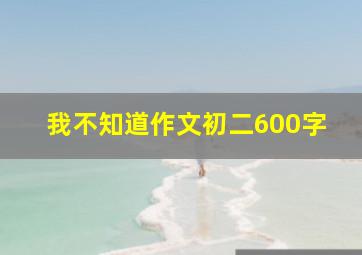 我不知道作文初二600字